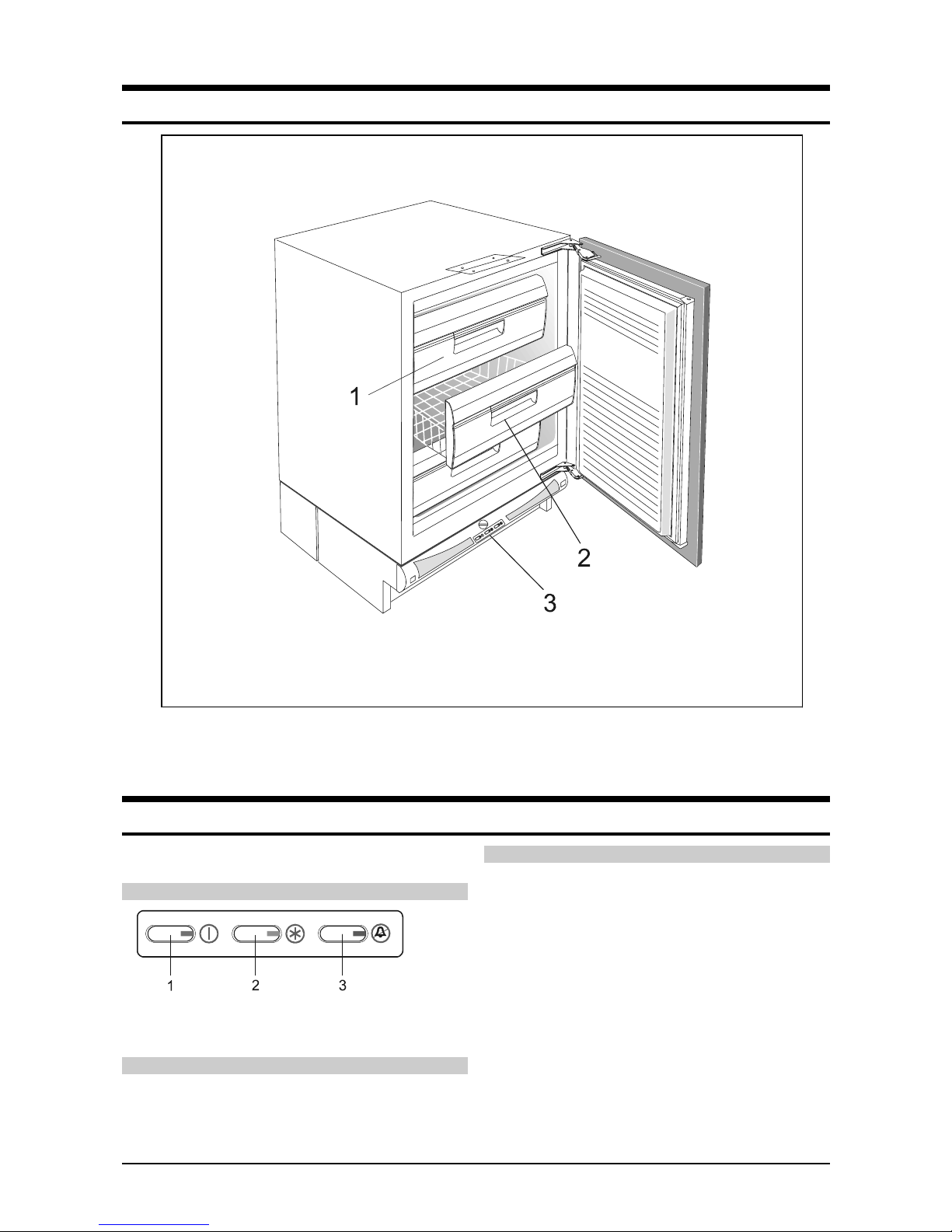 1

2

3

1 2 3